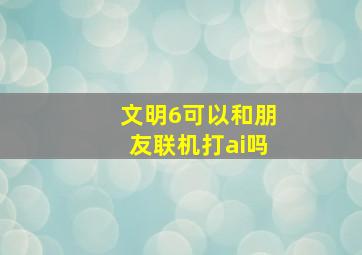 文明6可以和朋友联机打ai吗